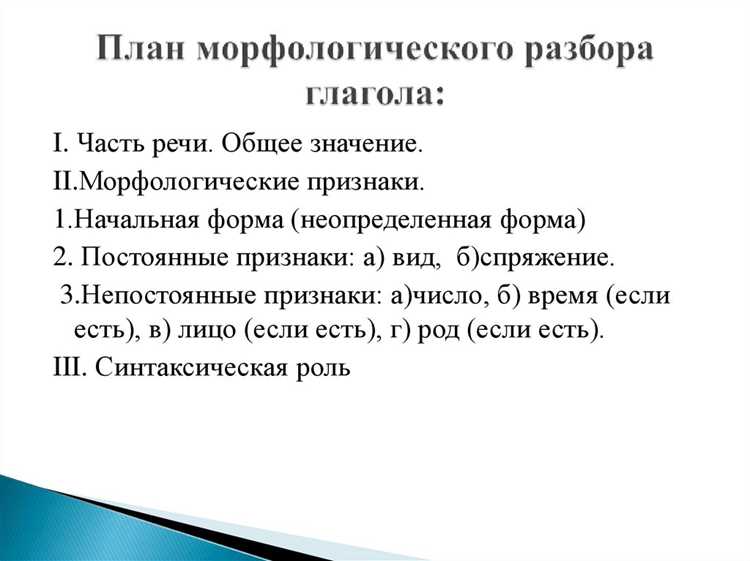 План морфологического разбора глагола:

I. Часть речи. Общее значение.

II.Морфологические признаки.

1.Начальная форма (неопределенная форма)

2. Постоянные признаки: а) вид, б)спряжение.

3.Непостоянные признаки: а)число, б) время (если есть), в) лицо (если есть), г) род (если есть).

III. Синтаксическая роль